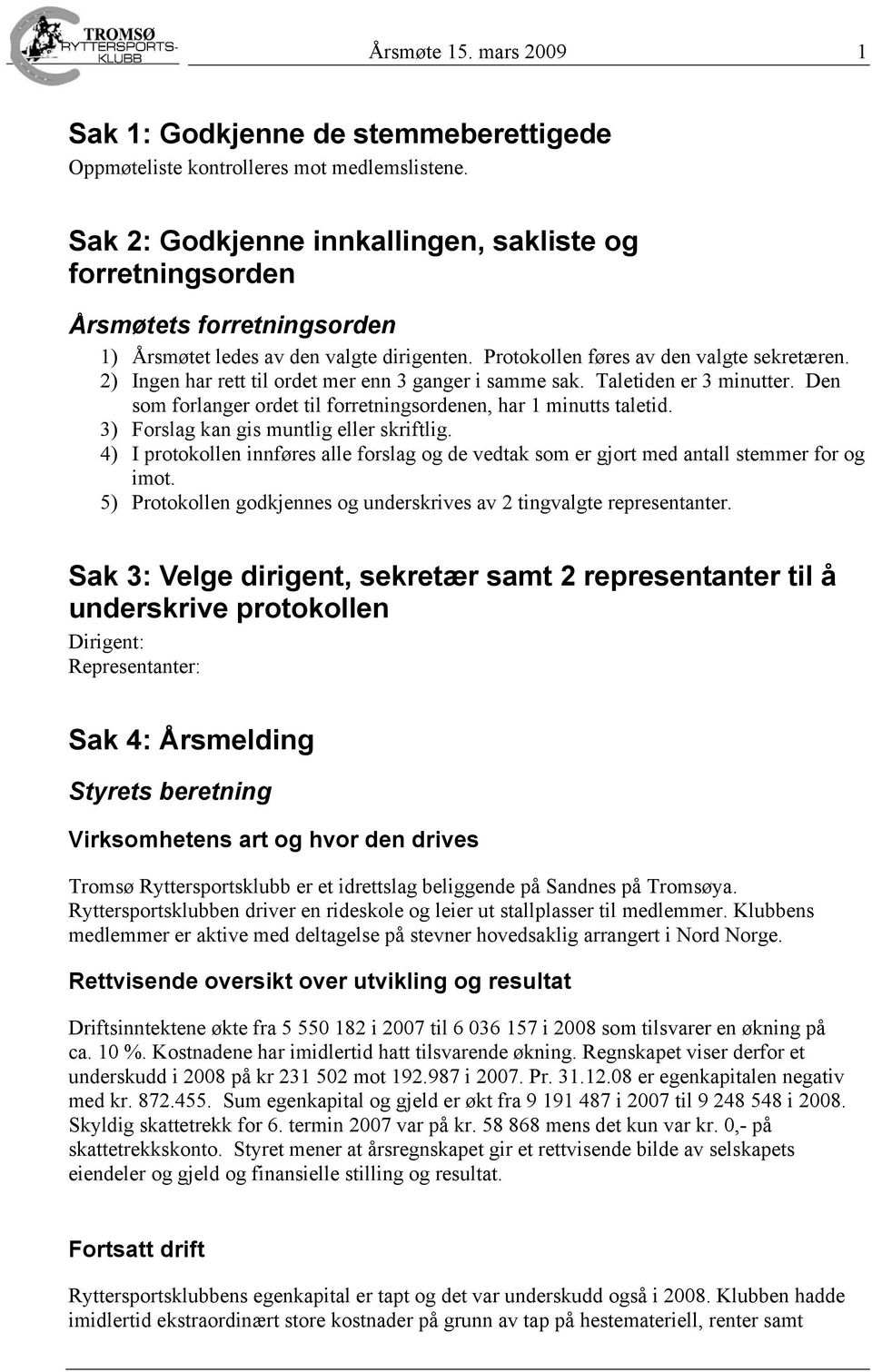 TROMSØ RYTTERSPORTS-KLUBB

Årsmøte 15. mars 2009 1

Sak 1: Godkjenne de stemmeberettigede
Oppmøteliste kontrolleres mot medlemslistene.

Sak 2: Godkjenne innkallingen, sakliste og forretningsorden

Årsmøtets forretningsorden
1) Årsmøtet ledes av den valgte dirigenten. Protokollen føres av den valgte sekretæren.
2) Ingen har rett til ordet mer enn 3 ganger i samme sak. Taletiden er 3 minutter. Den som forlanger ordet til forretningsordenen, har 1 minutts taletid.
3) Forslag kan gis muntlig eller skriftlig.
4) I protokollen innføres alle forslag og de vedtak som er gjort med antall stemmer for og imot.
5) Protokollen godkjennes og underskrives av 2 tingvalgte representanter.

Sak 3: Velge dirigent, sekretær samt 2 representanter til å underskrive protokollen
Dirigent:
Representanter:

Sak 4: Årsmelding

Styrets beretning

Virksomhetens art og hvor den drives

Tromsø Ryttersportsklubb er et idrettslag beliggende på Sandnes på Tromsøya. Ryttersportsklubben driver en rideskole og leier ut stallplasser til medlemmer. Klubbens medlemmer er aktive med deltagelse på stevner hovedsaklig arrangert i Nord Norge.

Rettvisende oversikt over utvikling og resultat

Driftsinntektene økte fra 5 550 182 i 2007 til 6 036 157 i 2008 som tilsvarer en økning på ca. 10 %. Kostnadene har imidlertid hatt tilsvarende økning. Regnskapet viser derfor et underskudd i 2008 på kr 231 502 mot 192.987 i 2007. Pr. 31.12.08 er egenkapitalen negativ med kr. 872.455. Sum egenkapital og gjeld er økt fra 9 191 487 i 2007 til 9 248 548 i 2008. Skyldig skattetrekk for 6. termin 2007 var på kr. 58 868 mens det kun var kr. 0,- på skattetrekkskonto. Styret mener at årsregnskapet gir et rettvisende bilde av selskapets eiendeler og gjeld og finansielle stilling og resultat.

Fortsatt drift

Ryttersportsklubbens egenkapital er tapt og det var underskudd også i 2008. Klubben hadde imidlertid ekstraordinært store kostnader på grunn av tap på hestemateriell, renter samt